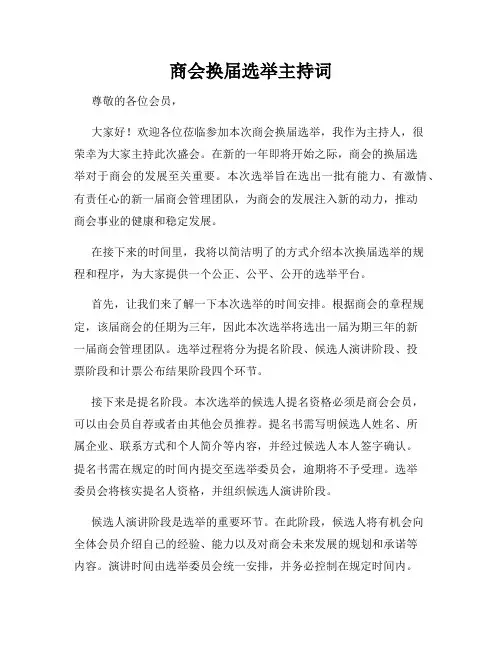 商会换届选举主持词

尊敬的各位会员，

大家好！欢迎各位莅临参加本次商会换届选举，我作为主持人，很荣幸为大家主持此次盛会。在新的一年即将开始之际，商会的换届选举对于商会的发展至关重要。本次选举旨在选出一批有能力、有激情、有责任心的新一届商会管理团队，为商会的发展注入新的动力，推动商会事业的健康和稳定发展。

在接下来的时间里，我将以简洁明了的方式介绍本次换届选举的规程和程序，为大家提供一个公正、公平、公开的选举平台。

首先，让我们来了解一下本次选举的时间安排。根据商会的章程规定，该届商会的任期为三年，因此本次选举将选出一届为期三年的新一届商会管理团队。选举过程将分为提名阶段、候选人演讲阶段、投票阶段和计票公布结果阶段四个环节。

接下来是提名阶段。本次选举的候选人提名资格必须是商会会员，可以由会员自荐或者由其他会员推荐。提名书需写明候选人姓名、所属企业、联系方式和个人简介等内容，并经过候选人本人签字确认。提名书需在规定的时间内提交至选举委员会，逾期将不予受理。选举委员会将核实提名人资格，并组织候选人演讲阶段。

候选人演讲阶段是选举的重要环节。在此阶段，候选人将有机会向全体会员介绍自己的经验、能力以及对商会未来发展的规划和承诺等内容。演讲时间由选举委员会统一安排，并务必控制在规定时间内。